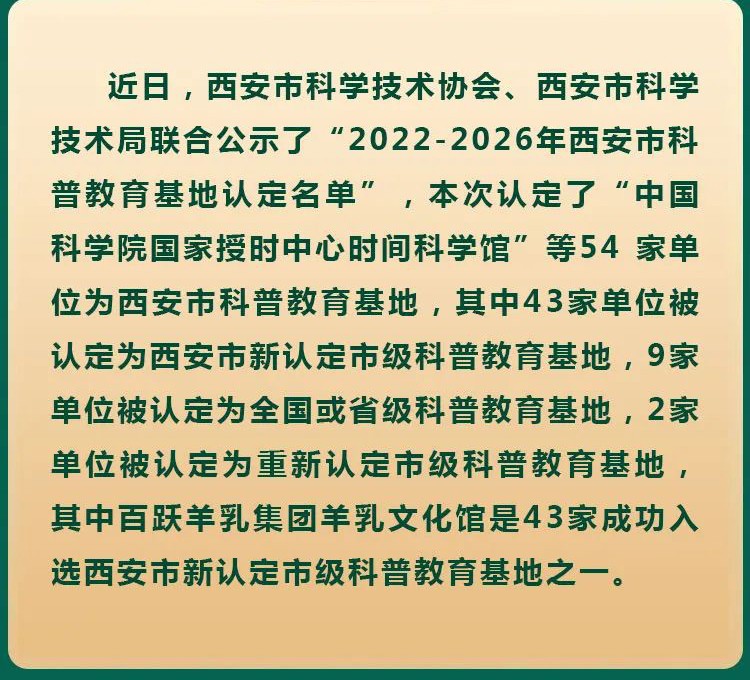 近日，西安市科学技术协会、西安市科学技术局联合公示了“2022-2026年西安市科普教育基地认定名单”，本次认定了“中国科学院国家授时中心时间科学馆”等54家单位为西安市科普教育基地，其中43家单位被认定为西安市新认定市级科普教育基地，9家单位被认定为全国或省级科普教育基地，2家单位被认定为重新认定市级科普教育基地，其中百跃羊乳集团羊乳文化馆是43家成功入选西安市新认定市级科普教育基地之一。